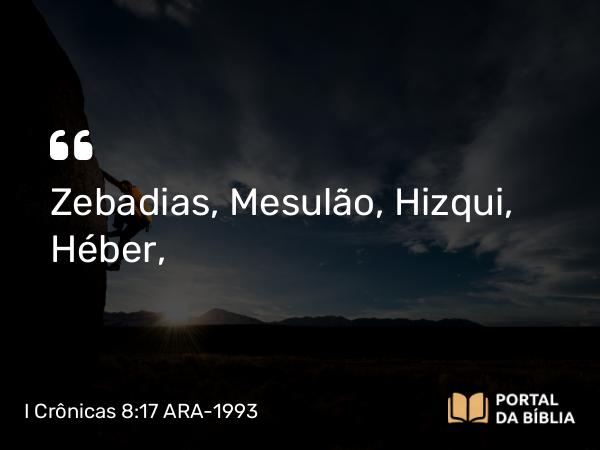 “

Zebadias, Mesulão, Hizqui, Héber,

I Crônicas 8:17 ARA-1993

PORTAL DA BÍBLIA